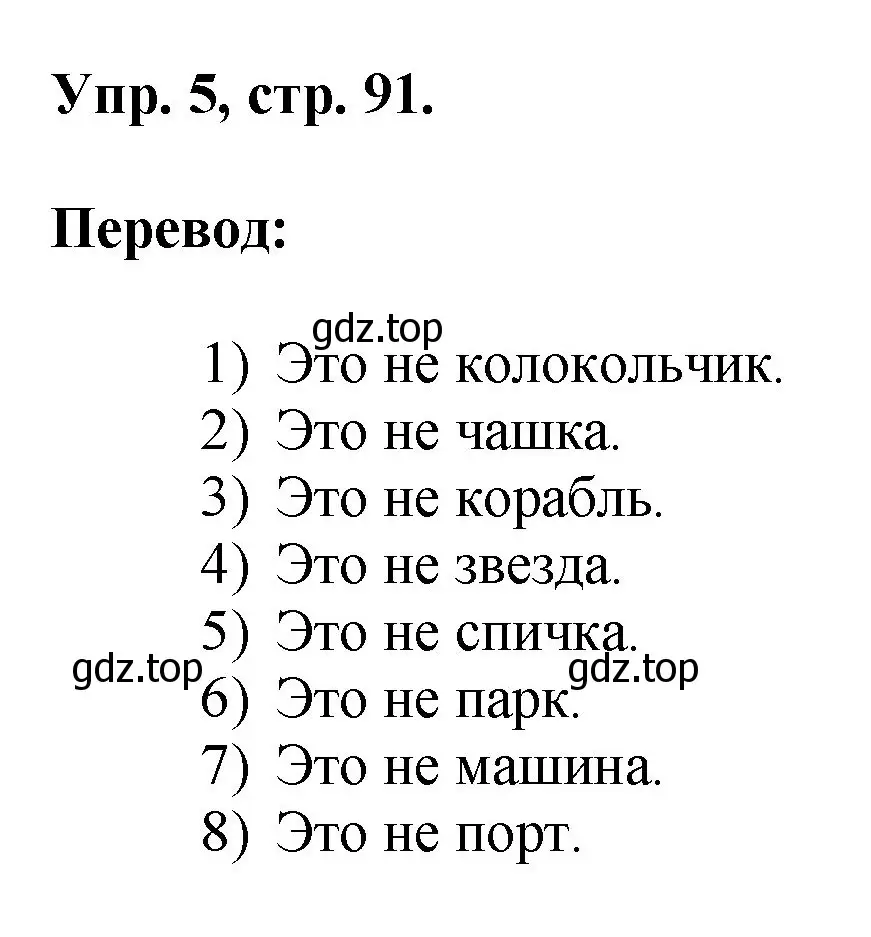 Упр. 5, стр. 91.

Перевод:

gdz.top
1) Это не колокольчик.
2) Это не чашка.
3) Это не корабль.
4) Это не звезда.
5) Это не спичка.
gdz.top
gdz.top
6) Это не парк.
7) Это не машина.
8) Это не порт.